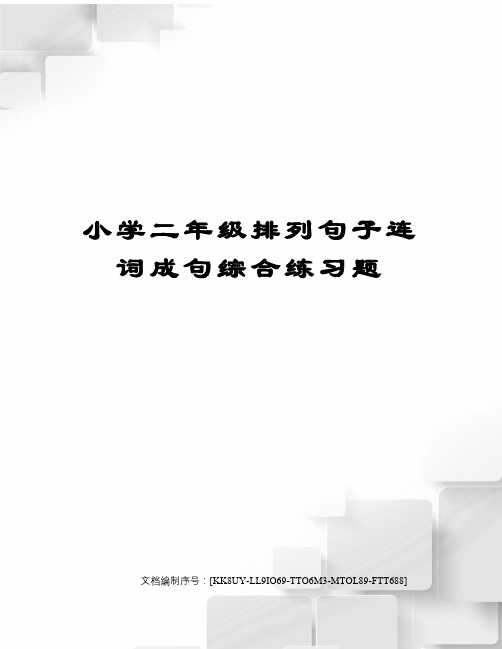 小学二年级排列句子连词成句综合练习题

文档编制序号：[KK8UY-LL9IO69-TTO6M3-MTOL89-FTT688]